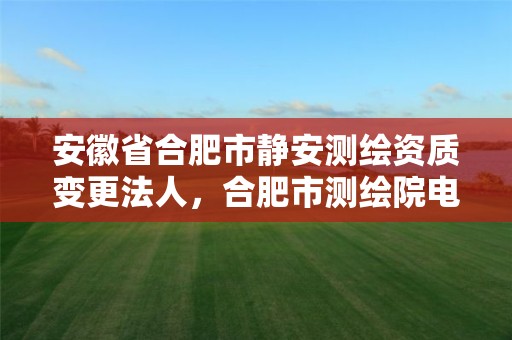 安徽省合肥市静安测绘资质变更法人，合肥市测绘院电